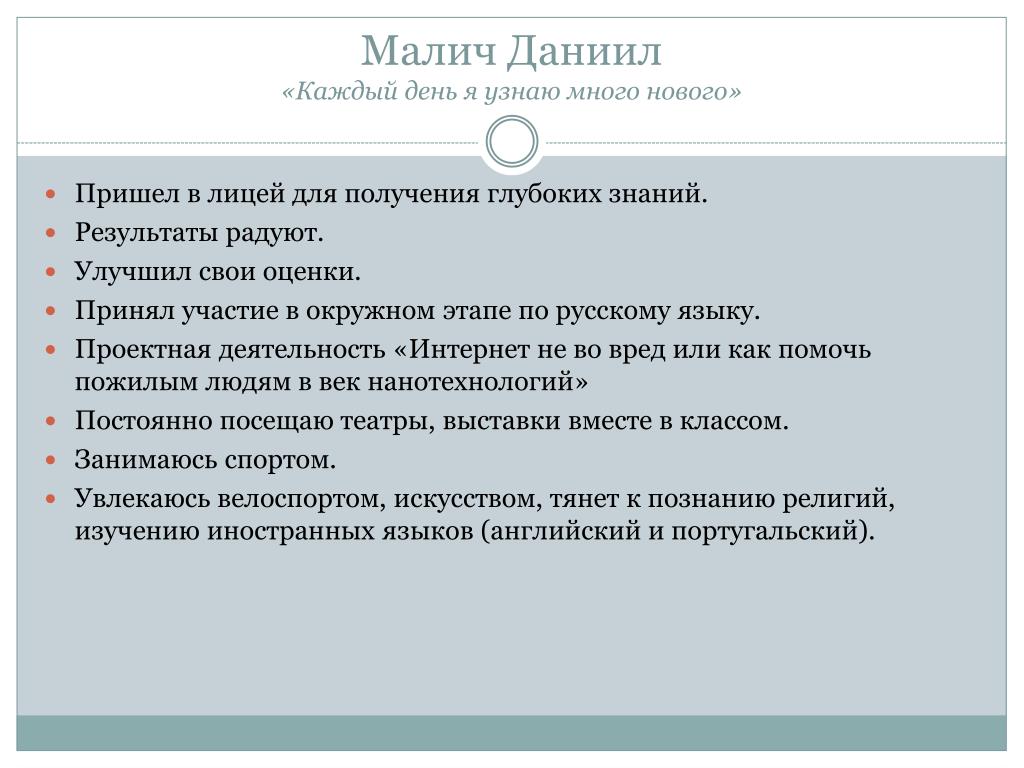 Малич Даниил
«Каждый день я узнаю много нового»

Пришел в лицей для получения глубоких знаний.
Результаты радуют.
Улучшил свои оценки.
Принял участие в окружном этапе по русскому языку.
Проектная деятельность «Интернет не во вред или как помочь пожилым людям в век нанотехнологий»
Постоянно посещаю театры, выставки вместе в классом.
Занимаюсь спортом.
Увлекаюсь велоспортом, искусством, тянет к познанию религий, изучению иностранных языков (английский и португальский).